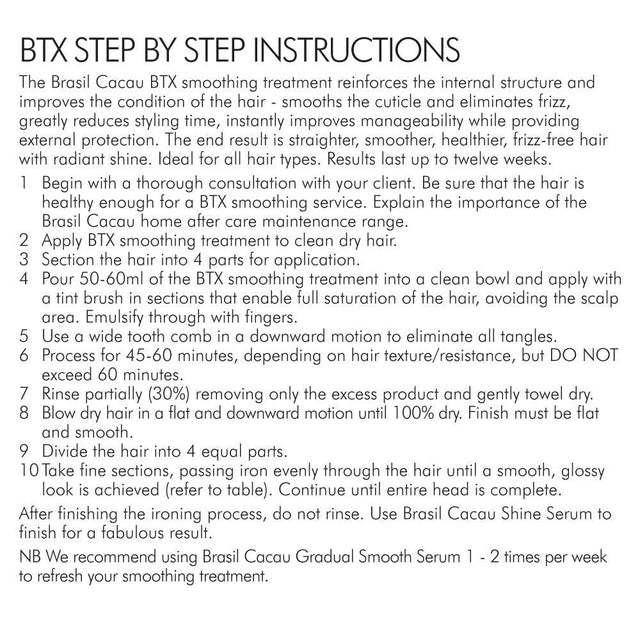 BTX STEP BY STEP INSTRUCTIONS

The Brasil Cacau BTX smoothing treatment reinforces the internal structure and improves the condition of the hair - smooths the cuticle and eliminates frizz, greatly reduces styling time, instantly improves manageability while providing external protection. The end result is straighter, smoother, healthier, frizz-free hair with radiant shine. Ideal for all hair types. Results last up to twelve weeks.

1 Begin with a thorough consultation with your client. Be sure that the hair is healthy enough for a BTX smoothing service. Explain the importance of the Brasil Cacau home after care maintenance range.
2 Apply BTX smoothing treatment to clean dry hair.
3 Section the hair into 4 parts for application.
4 Pour 50-60ml of the BTX smoothing treatment into a clean bowl and apply with a tint brush in sections that enable full saturation of the hair, avoiding the scalp area. Emulsify through with fingers.
5 Use a wide tooth comb in a downward motion to eliminate all tangles.
6 Process for 45-60 minutes, depending on hair texture/resistance, but DO NOT exceed 60 minutes.
7 Rinse partially (30%) removing only the excess product and gently towel dry.
8 Blow dry hair in a flat and downward motion until 100% dry. Finish must be flat and smooth.
9 Divide the hair into 4 equal parts.
10 Take fine sections, passing iron evenly through the hair until a smooth, glossy look is achieved (refer to table). Continue until entire head is complete.

After finishing the ironing process, do not rinse. Use Brasil Cacau Shine Serum to finish for a fabulous result.

NB We recommend using Brasil Cacau Gradual Smooth Serum 1 - 2 times per week to refresh your smoothing treatment.